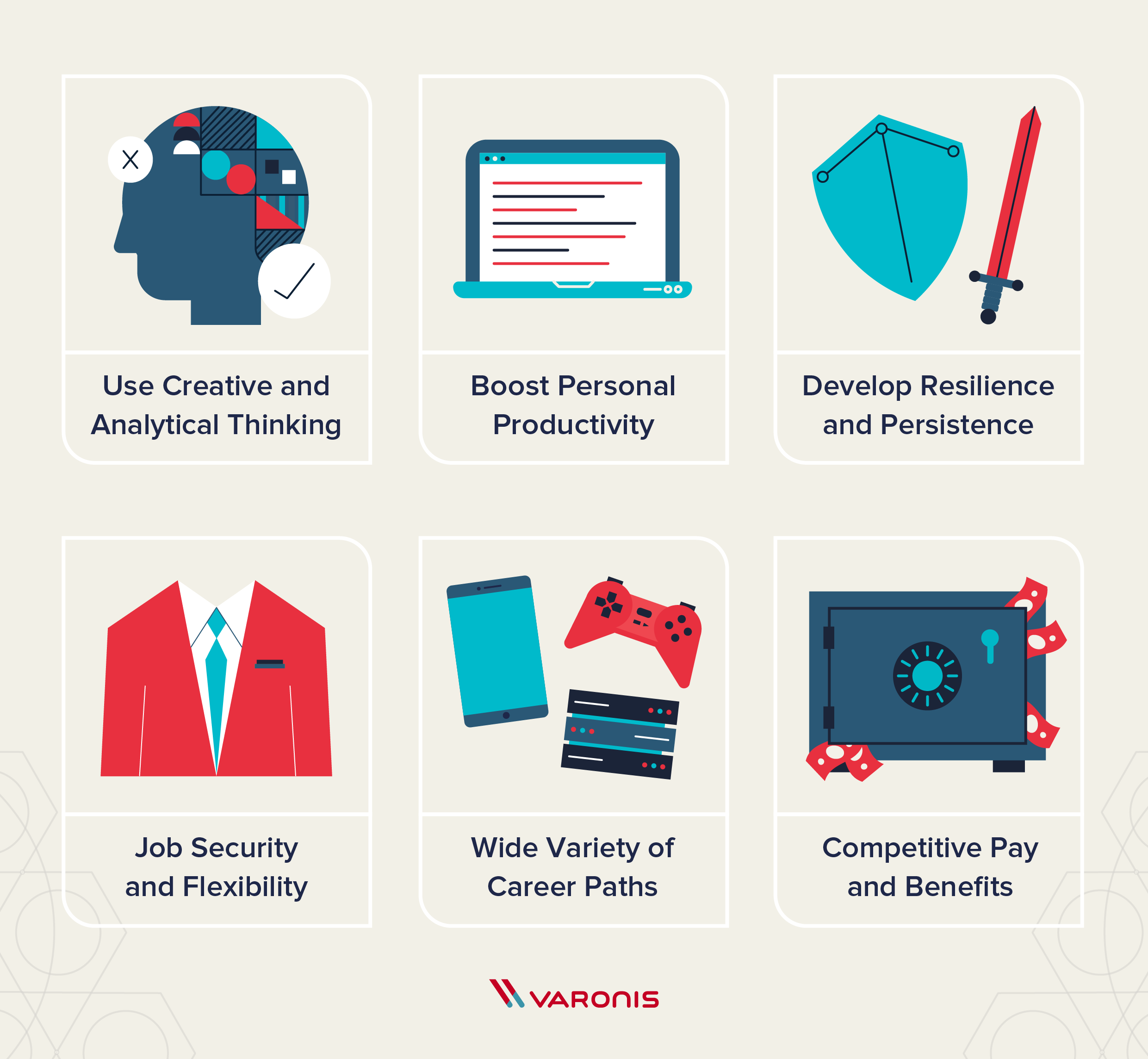 Use Creative and Analytical Thinking

Boost Personal Productivity

Develop Resilience and Persistence

Job Security and Flexibility

Wide Variety of Career Paths

Competitive Pay and Benefits

VARONIS